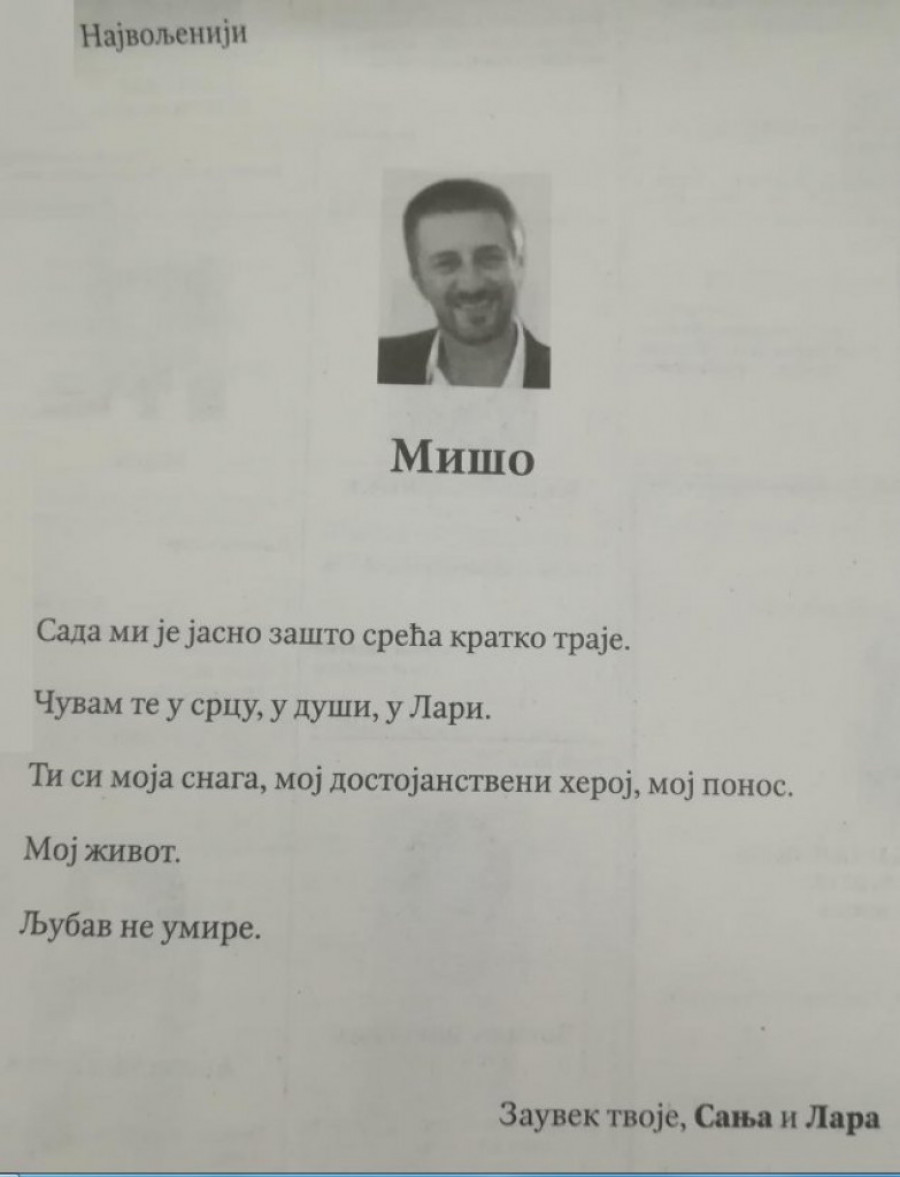 Највољенији

Мишо

Сада ми је јасно зашто срећа кратко траје.

Чувам те у срцу, у души, у Лари.

Ти си моја снага, мој достојанствени херој, мој понос.

Мој живот.

Љубав не умире.

Заувек твоје, Сања и Лара